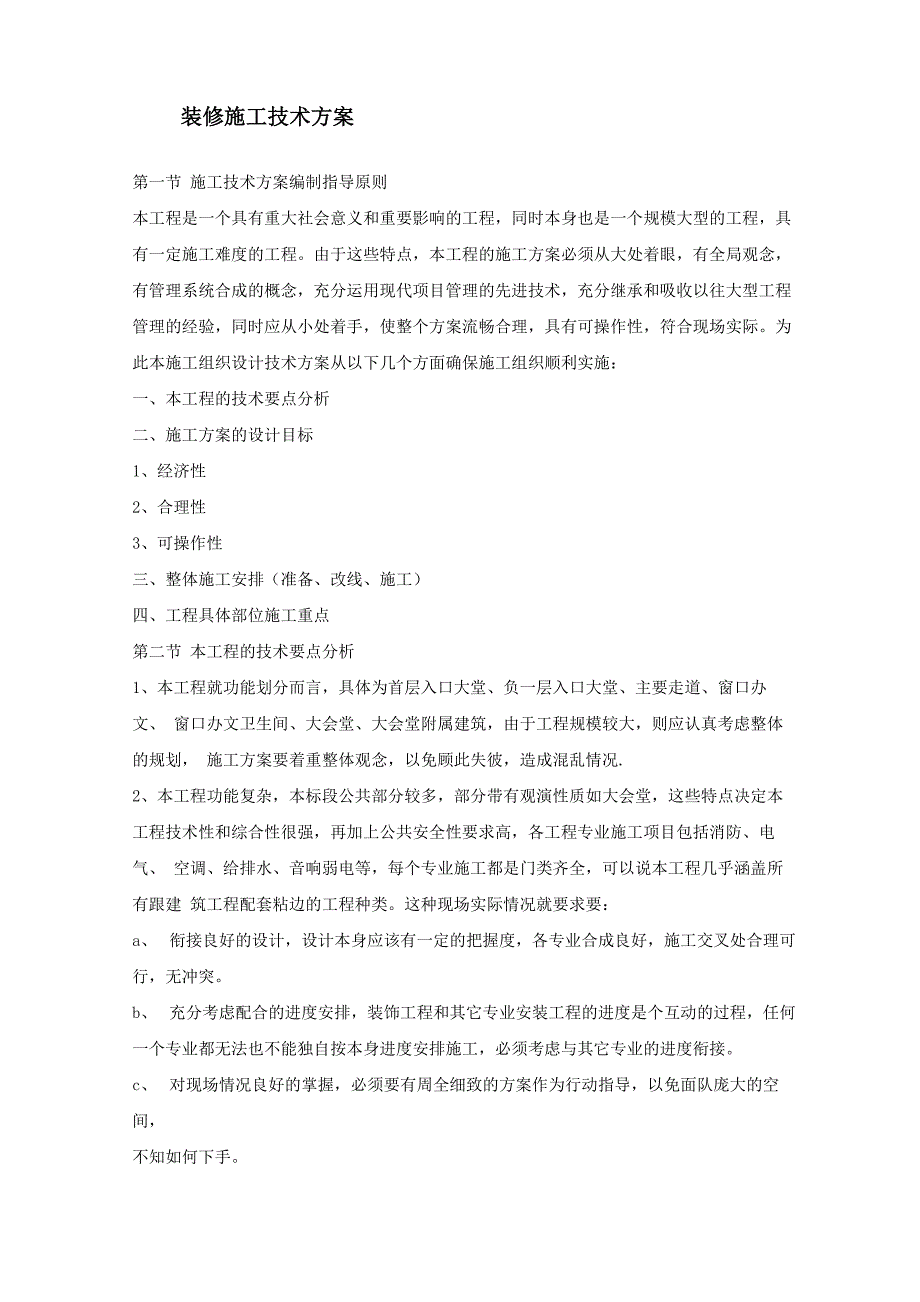 装修施工技术方案

第一节 施工技术方案编制指导原则

本工程是一个具有重大社会意义和重要影响的工程，同时本身也是一个规模大型的工程，具有一定施工难度的工程。由于这些特点，本工程的施工方案必须从大处着眼，有全局观念，有管理系统合成的概念，充分运用现代项目管理的先进技术，充分继承和吸收以往大型工程管理的经验，同时应从小处着手，使整个方案流畅合理，具有可操作性，符合现场实际。为此本施工组织设计技术方案从以下几个方面确保施工组织顺利实施：

一、本工程的技术要点分析

二、施工方案的设计目标

1、经济性

2、合理性

3、可操作性

三、整体施工安排（准备、改线、施工）

四、工程具体部位施工重点

第二节 本工程的技术要点分析

1、本工程就功能划分而言，具体为首层入口大堂、负一层入口大堂、主要走道、窗口办文、 窗口办文卫生间、大会堂、大会堂附属建筑，由于工程规模较大，则应认真考虑整体的规划， 施工方案要着重整体观念，以免顾此失彼，造成混乱情况.

2、本工程功能复杂，本标段公共部分较多，部分带有观演性质如大会堂，这些特点决定本工程技术性和综合性很强，再加上公共安全性要求高，各工程专业施工项目包括消防、电气、 空调、给排水、音响弱电等，每个专业施工都是门类齐全，可以说本工程几乎涵盖所有跟建 筑工程配套粘边的工程种类。这种现场实际情况就要求要：

a、 衔接良好的设计，设计本身应该有一定的把握度，各专业合成良好，施工交叉处合理可行，无冲突。

b、 充分考虑配合的进度安排，装饰工程和其它专业安装工程的进度是个互动的过程，任何一个专业都无法也不能独自按本身进度安排施工，必须考虑与其它专业的进度衔接。

c、 对现场情况良好的掌握，必须要有周全细致的方案作为行动指导，以免面队庞大的空间，

不知如何下手。